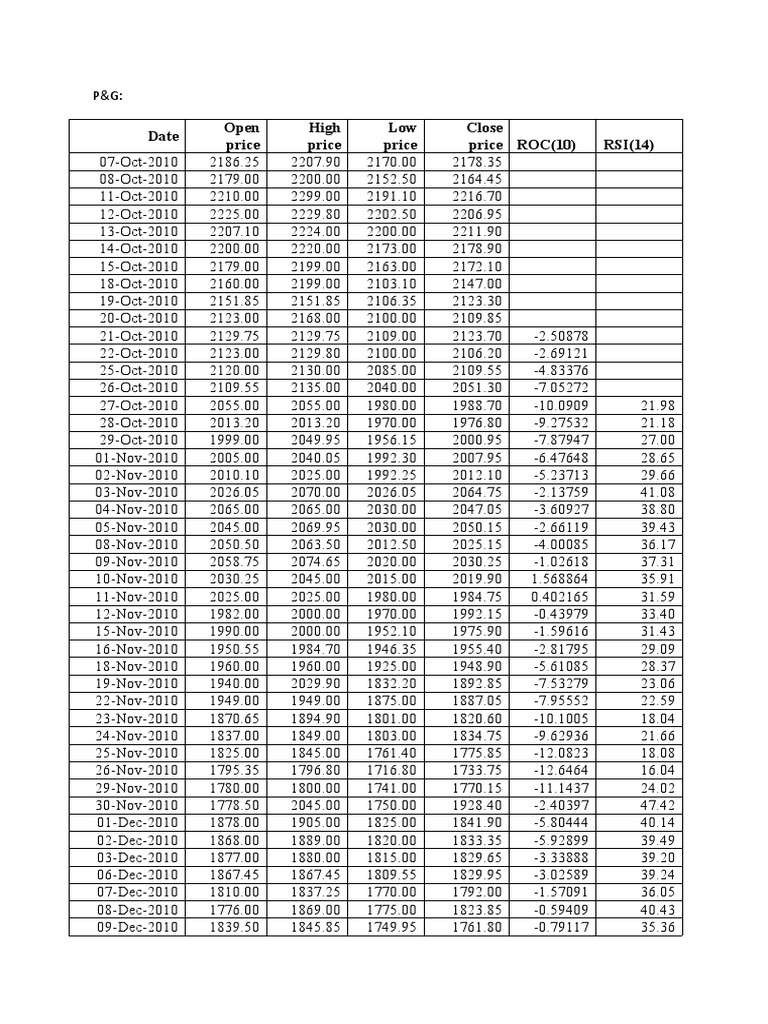 P&G:

| Date | Open price | High price | Low price | Close price | ROC(10) | RSI(14) |
|---|---|---|---|---|---|---|
| 07-Oct-2010 | 2186.25 | 2207.90 | 2170.00 | 2178.35 | | |
| 08-Oct-2010 | 2179.00 | 2200.00 | 2152.50 | 2164.45 | | |
| 11-Oct-2010 | 2210.00 | 2299.00 | 2191.10 | 2216.70 | | |
| 12-Oct-2010 | 2225.00 | 2229.80 | 2202.50 | 2206.95 | | |
| 13-Oct-2010 | 2207.10 | 2224.00 | 2200.00 | 2211.90 | | |
| 14-Oct-2010 | 2200.00 | 2220.00 | 2173.00 | 2178.90 | | |
| 15-Oct-2010 | 2179.00 | 2199.00 | 2163.00 | 2172.10 | | |
| 18-Oct-2010 | 2160.00 | 2199.00 | 2103.10 | 2147.00 | | |
| 19-Oct-2010 | 2151.85 | 2151.85 | 2106.35 | 2123.30 | | |
| 20-Oct-2010 | 2123.00 | 2168.00 | 2100.00 | 2109.85 | | |
| 21-Oct-2010 | 2129.75 | 2129.75 | 2109.00 | 2123.70 | -2.50878 | |
| 22-Oct-2010 | 2123.00 | 2129.80 | 2100.00 | 2106.20 | -2.69121 | |
| 25-Oct-2010 | 2120.00 | 2130.00 | 2085.00 | 2109.55 | -4.83376 | |
| 26-Oct-2010 | 2109.55 | 2135.00 | 2040.00 | 2051.30 | -7.05272 | |
| 27-Oct-2010 | 2055.00 | 2055.00 | 1980.00 | 1988.70 | -10.0909 | 21.98 |
| 28-Oct-2010 | 2013.20 | 2013.20 | 1970.00 | 1976.80 | -9.27532 | 21.18 |
| 29-Oct-2010 | 1999.00 | 2049.95 | 1956.15 | 2000.95 | -7.87947 | 27.00 |
| 01-Nov-2010 | 2005.00 | 2040.05 | 1992.30 | 2007.95 | -6.47648 | 28.65 |
| 02-Nov-2010 | 2010.10 | 2025.00 | 1992.25 | 2012.10 | -5.23713 | 29.66 |
| 03-Nov-2010 | 2026.05 | 2070.00 | 2026.05 | 2064.75 | -2.13759 | 41.08 |
| 04-Nov-2010 | 2065.00 | 2065.00 | 2030.00 | 2047.05 | -3.60927 | 38.80 |
| 05-Nov-2010 | 2045.00 | 2069.95 | 2030.00 | 2050.15 | -2.66119 | 39.43 |
| 08-Nov-2010 | 2050.50 | 2063.50 | 2012.50 | 2025.15 | -4.00085 | 36.17 |
| 09-Nov-2010 | 2058.75 | 2074.65 | 2020.00 | 2030.25 | -1.02618 | 37.31 |
| 10-Nov-2010 | 2030.25 | 2045.00 | 2015.00 | 2019.90 | 1.568864 | 35.91 |
| 11-Nov-2010 | 2025.00 | 2025.00 | 1980.00 | 1984.75 | 0.402165 | 31.59 |
| 12-Nov-2010 | 1982.00 | 2000.00 | 1970.00 | 1992.15 | -0.43979 | 33.40 |
| 15-Nov-2010 | 1990.00 | 2000.00 | 1952.10 | 1975.90 | -1.59616 | 31.43 |
| 16-Nov-2010 | 1950.55 | 1984.70 | 1946.35 | 1955.40 | -2.81795 | 29.09 |
| 18-Nov-2010 | 1960.00 | 1960.00 | 1925.00 | 1948.90 | -5.61085 | 28.37 |
| 19-Nov-2010 | 1940.00 | 2029.90 | 1832.20 | 1892.85 | -7.53279 | 23.06 |
| 22-Nov-2010 | 1949.00 | 1949.00 | 1875.00 | 1887.05 | -7.95552 | 22.59 |
| 23-Nov-2010 | 1870.65 | 1894.90 | 1801.00 | 1820.60 | -10.1005 | 18.04 |
| 24-Nov-2010 | 1837.00 | 1849.00 | 1803.00 | 1834.75 | -9.62936 | 21.66 |
| 25-Nov-2010 | 1825.00 | 1845.00 | 1761.40 | 1775.85 | -12.0823 | 18.08 |
| 26-Nov-2010 | 1795.35 | 1796.80 | 1716.80 | 1733.75 | -12.6464 | 16.04 |
| 29-Nov-2010 | 1780.00 | 1800.00 | 1741.00 | 1770.15 | -11.1437 | 24.02 |
| 30-Nov-2010 | 1778.50 | 2045.00 | 1750.00 | 1928.40 | -2.40397 | 47.42 |
| 01-Dec-2010 | 1878.00 | 1905.00 | 1825.00 | 1841.90 | -5.80444 | 40.14 |
| 02-Dec-2010 | 1868.00 | 1889.00 | 1820.00 | 1833.35 | -5.92899 | 39.49 |
| 03-Dec-2010 | 1877.00 | 1880.00 | 1815.00 | 1829.65 | -3.33888 | 39.20 |
| 06-Dec-2010 | 1867.45 | 1867.45 | 1809.55 | 1829.95 | -3.02589 | 39.24 |
| 07-Dec-2010 | 1810.00 | 1837.25 | 1770.00 | 1792.00 | -1.57091 | 36.05 |
| 08-Dec-2010 | 1776.00 | 1869.00 | 1775.00 | 1823.85 | -0.59409 | 40.43 |
| 09-Dec-2010 | 1839.50 | 1845.85 | 1749.95 | 1761.80 | -0.79117 | 35.36 |